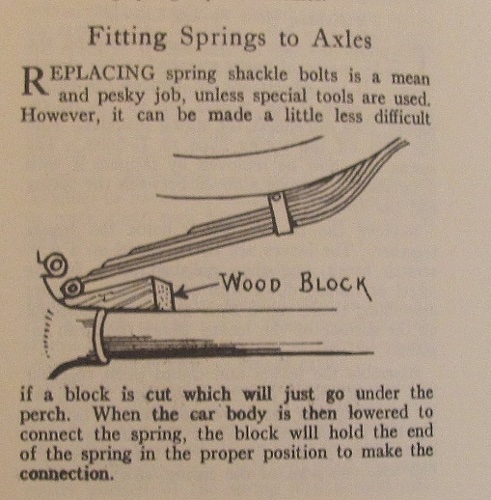 Fitting Springs to Axles

REPLACING spring shackle bolts is a mean and pesky job, unless special tools are used. However, it can be made a little less difficult

WOOD BLOCK

if a block is cut which will just go under the perch. When the car body is then lowered to connect the spring, the block will hold the end of the spring in the proper position to make the connection.